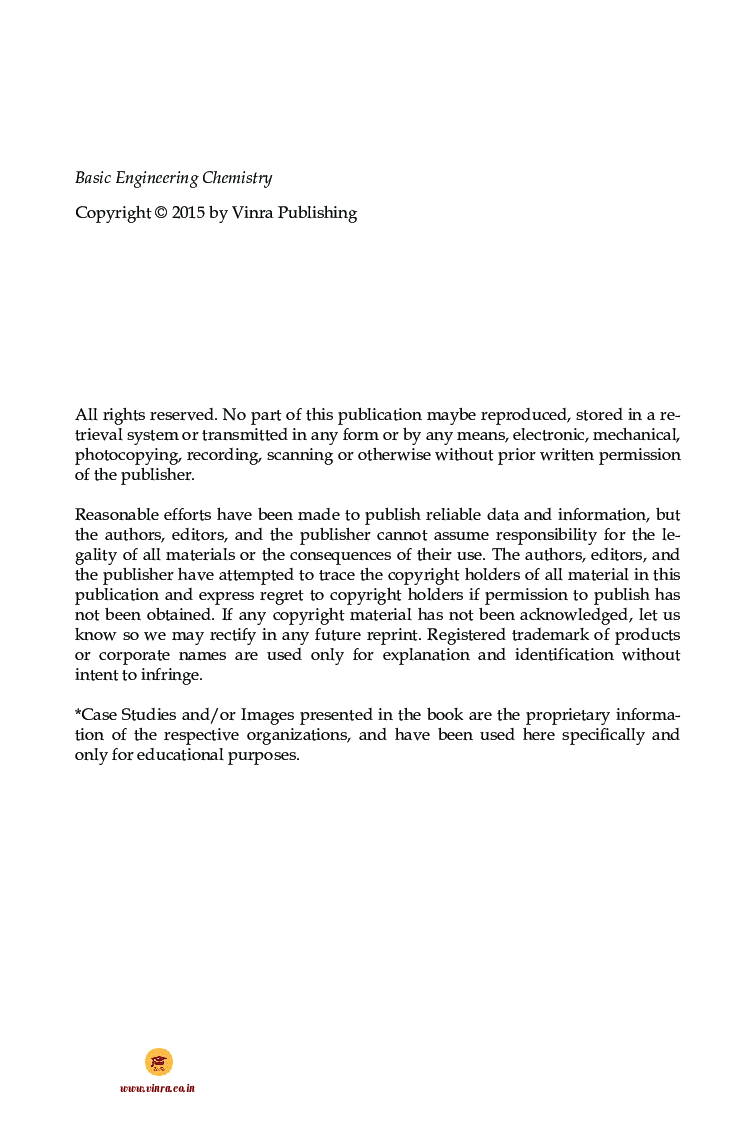 Basic Engineering Chemistry

Copyright © 2015 by Vinra Publishing

All rights reserved. No part of this publication maybe reproduced, stored in a retrieval system or transmitted in any form or by any means, electronic, mechanical, photocopying, recording, scanning or otherwise without prior written permission of the publisher.

Reasonable efforts have been made to publish reliable data and information, but the authors, editors, and the publisher cannot assume responsibility for the legality of all materials or the consequences of their use. The authors, editors, and the publisher have attempted to trace the copyright holders of all material in this publication and express regret to copyright holders if permission to publish has not been obtained. If any copyright material has not been acknowledged, let us know so we may rectify in any future reprint. Registered trademark of products or corporate names are used only for explanation and identification without intent to infringe.

*Case Studies and/or Images presented in the book are the proprietary information of the respective organizations, and have been used here specifically and only for educational purposes.

www.vinra.co.in